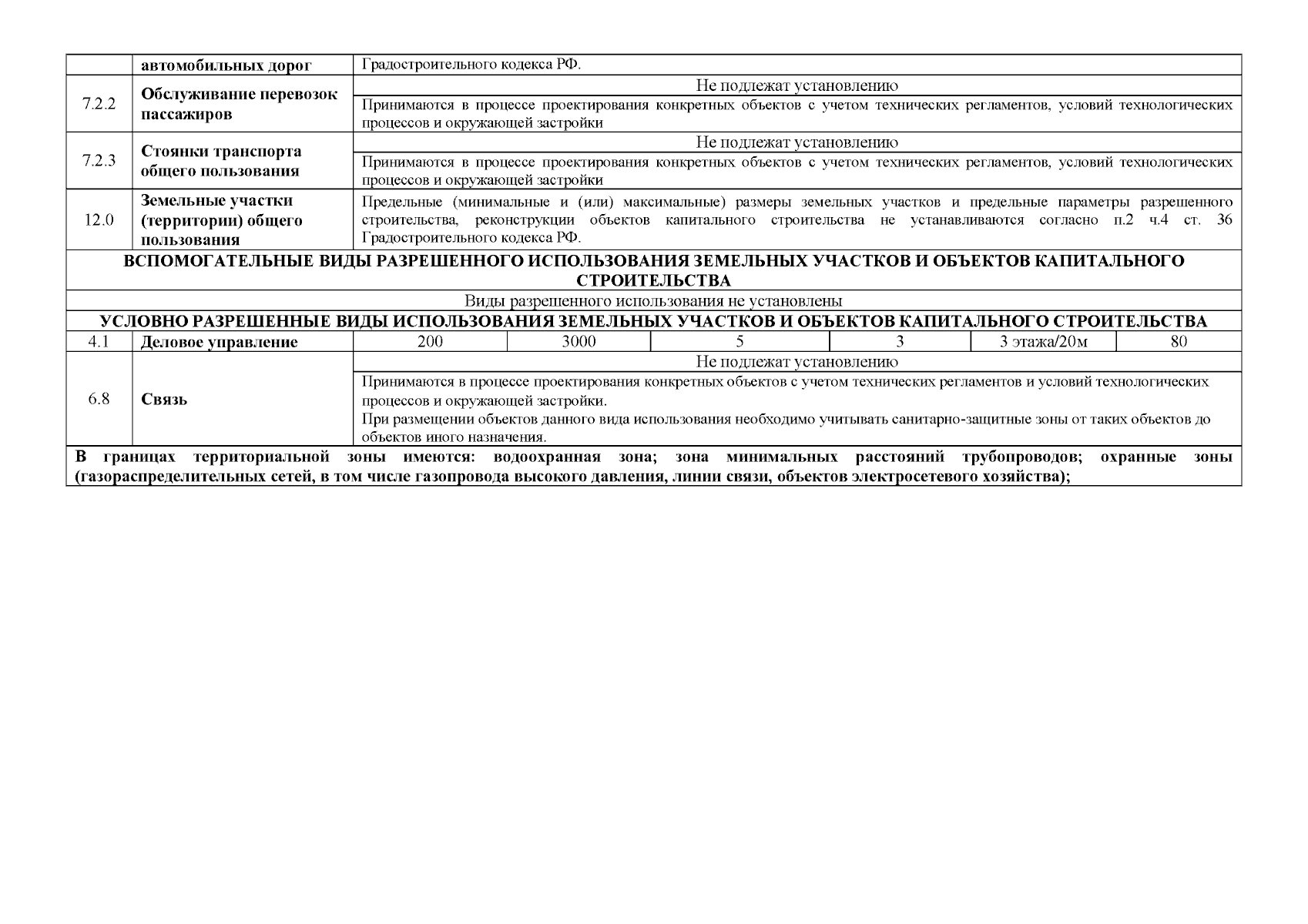 | | автомобильных дорог | Градостроительного кодекса РФ. | | | | | |
|---|---|---|---|---|---|---|---|
| 7.2.2 | Обслуживание перевозок пассажиров | Не подлежат установлению | | | | | |
| | | Принимаются в процессе проектирования конкретных объектов с учетом технических регламентов, условий технологических процессов и окружающей застройки | | | | | |
| 7.2.3 | Стоянки транспорта общего пользования | Не подлежат установлению | | | | | |
| | | Принимаются в процессе проектирования конкретных объектов с учетом технических регламентов, условий технологических процессов и окружающей застройки | | | | | |
| 12.0 | Земельные участки (территории) общего пользования | Предельные (минимальные и (или) максимальные) размеры земельных участков и предельные параметры разрешенного строительства, реконструкции объектов капитального строительства не устанавливаются согласно п.2 ч.4 ст. 36 Градостроительного кодекса РФ. | | | | | |
| ВСПОМОГАТЕЛЬНЫЕ ВИДЫ РАЗРЕШЕННОГО ИСПОЛЬЗОВАНИЯ ЗЕМЕЛЬНЫХ УЧАСТКОВ И ОБЪЕКТОВ КАПИТАЛЬНОГО СТРОИТЕЛЬСТВА | | | | | | | |
| Виды разрешенного использования не установлены | | | | | | | |
| УСЛОВНО РАЗРЕШЕННЫЕ ВИДЫ ИСПОЛЬЗОВАНИЯ ЗЕМЕЛЬНЫХ УЧАСТКОВ И ОБЪЕКТОВ КАПИТАЛЬНОГО СТРОИТЕЛЬСТВА | | | | | | | |
| 4.1 | Деловое управление | 200 | 3000 | 5 | 3 | 3 этажа/20м | 80 |
| 6.8 | Связь | Не подлежат установлению | | | | | |
| | | Принимаются в процессе проектирования конкретных объектов с учетом технических регламентов и условий технологических процессов и окружающей застройки. При размещении объектов данного вида использования необходимо учитывать санитарно-защитные зоны от таких объектов до объектов иного назначения. | | | | | |
| В границах территориальной зоны имеются: водоохранная зона; зона минимальных расстояний трубопроводов; охранные зоны (газораспределительных сетей, в том числе газопровода высокого давления, линии связи, объектов электросетевого хозяйства); | | | | | | | |